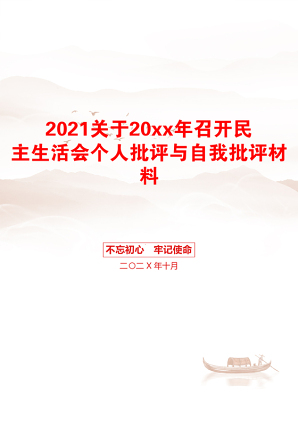 2021关于20xx年召开民主生活会个人批评与自我批评材料

不忘初心　牢记使命

二〇二X年十月